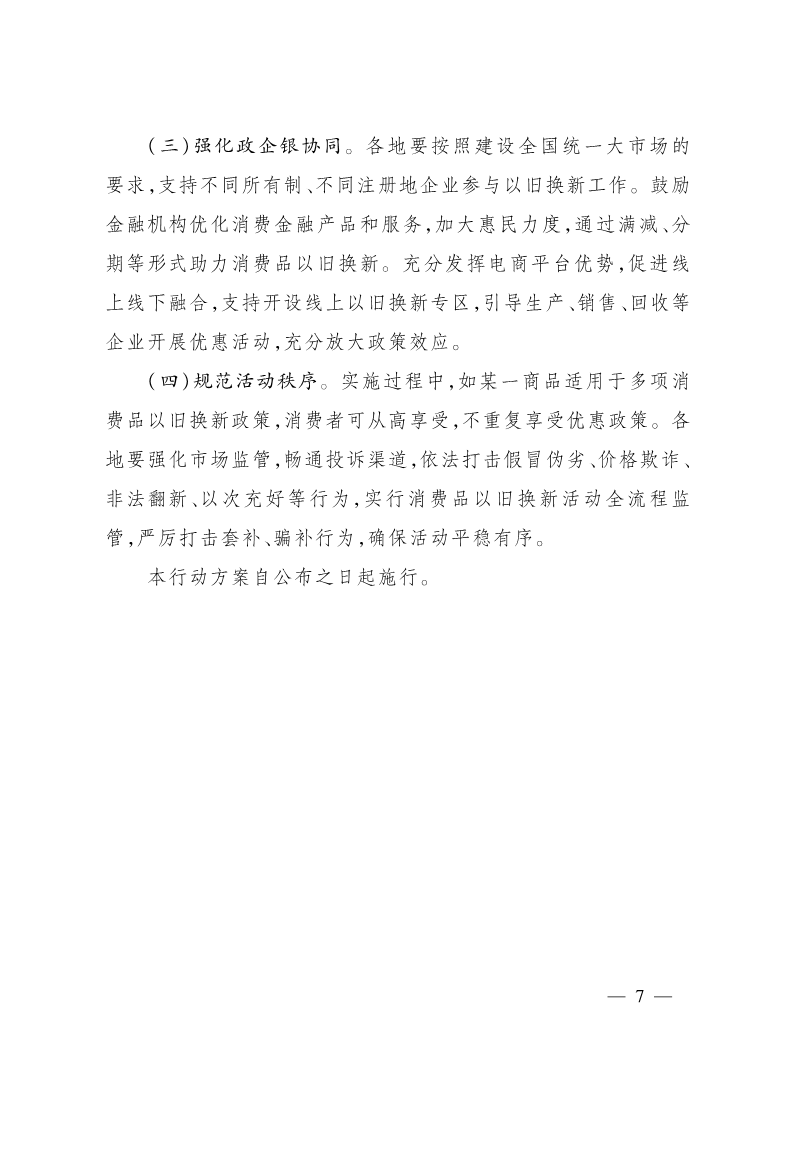 （三）强化政企银协同。各地要按照建设全国统一大市场的要求，支持不同所有制、不同注册地企业参与以旧换新工作。鼓励金融机构优化消费金融产品和服务，加大惠民力度，通过满减、分期等形式助力消费品以旧换新。充分发挥电商平台优势，促进线上线下融合，支持开设线上以旧换新专区，引导生产、销售、回收等企业开展优惠活动，充分放大政策效应。

（四）规范活动秩序。实施过程中，如某一商品适用于多项消费品以旧换新政策，消费者可从高享受，不重复享受优惠政策。各地要强化市场监管，畅通投诉渠道，依法打击假冒伪劣、价格欺诈、非法翻新、以次充好等行为，实行消费品以旧换新活动全流程监管，严厉打击套补、骗补行为，确保活动平稳有序。

本行动方案自公布之日起施行。

— 7 —